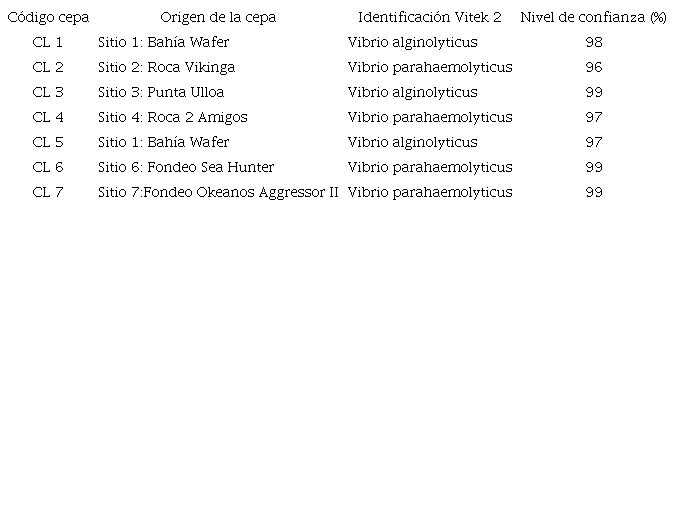 | Código cepa | Origen de la cepa | Identificación Vitek 2 | Nivel de confianza (%) |
|---|---|---|---|
| CL 1 | Sitio 1: Bahía Wafer | Vibrio alginolyticus | 98 |
| CL 2 | Sitio 2: Roca Vikinga | Vibrio parahaemolyticus | 96 |
| CL 3 | Sitio 3: Punta Ulloa | Vibrio alginolyticus | 99 |
| CL 4 | Sitio 4: Roca 2 Amigos | Vibrio parahaemolyticus | 97 |
| CL 5 | Sitio 1: Bahía Wafer | Vibrio alginolyticus | 97 |
| CL 6 | Sitio 6: Fondeo Sea Hunter | Vibrio parahaemolyticus | 99 |
| CL 7 | Sitio 7:Fondeo Okeanos Aggressor II | Vibrio parahaemolyticus | 99 |